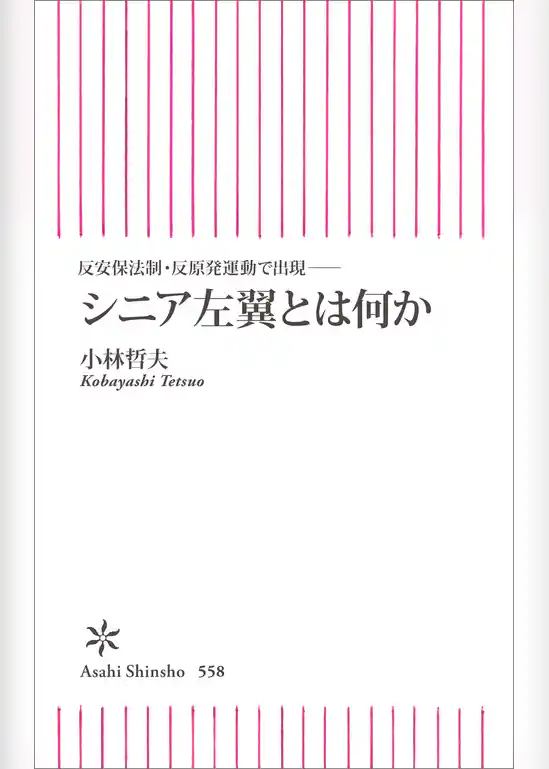 反安保法制・反原発運動で出現——
シニア左翼とは何か
小林哲夫
Kobayashi Tetsuo

Asahi Shinsho 558